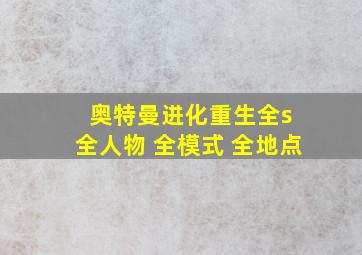 奥特曼进化重生全s
全人物 全模式 全地点